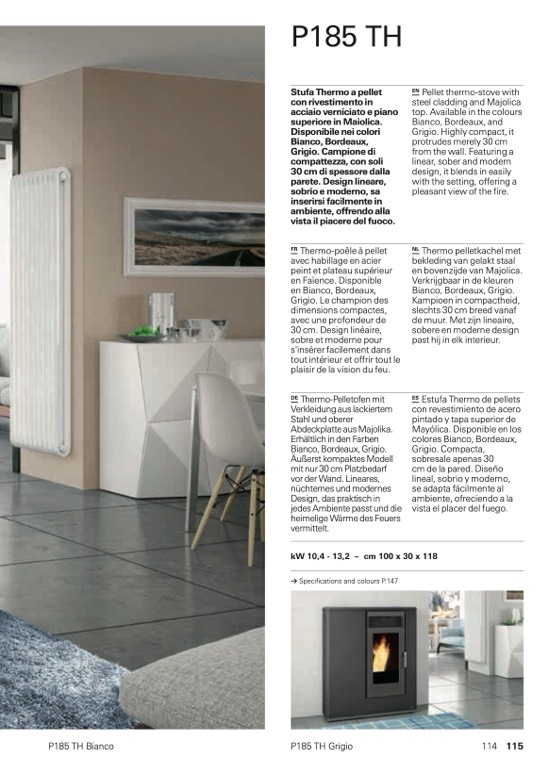 P185 TH

Stufa Thermo a pellet con rivestimento in acciaio verniciato e piano superiore in Maiolica. Disponibile nei colori Bianco, Bordeaux, Grigio. Campione di compattezza, con soli 30 cm di spessore dalla parete. Design lineare, sobrio e moderno, sa inserirsi facilmente in ambiente, offrendo alla vista il piacere del fuoco.

EN Pellet thermo-stove with steel cladding and Majolica top. Available in the colours Bianco, Bordeaux, and Grigio. Highly compact, it protrudes merely 30 cm from the wall. Featuring a linear, sober and modern design, it blends in easily with the setting, offering a pleasant view of the fire.

FR Thermo-poêle à pellet avec habillage en acier peint et plateau supérieur en Faïence. Disponible en Bianco, Bordeaux, Grigio. Le champion des dimensions compactes, avec une profondeur de 30 cm. Design linéaire, sobre et moderne pour s'insérer facilement dans tout intérieur et offrir tout le plaisir de la vision du feu.

NL Thermo pelletkachel met bekleding van gelakt staal en bovenzijde van Majolica. Verkrijgbaar in de kleuren Bianco, Bordeaux, Grigio. Kampioen in compactheid, slechts 30 cm breed vanaf de muur. Met zijn lineaire, sobere en moderne design past hij in elk interieur.

DE Thermo-Pelletofen mit Verkleidung aus lackiertem Stahl und oberer Abdeckplatte aus Majolika. Erhältlich in den Farben Bianco, Bordeaux, Grigio. Äußerst kompaktes Modell mit nur 30 cm Platzbedarf vor der Wand. Lineares, nüchternes und modernes Design, das praktisch in jedes Ambiente passt und die heimelige Wärme des Feuers vermittelt.

ES Estufa Thermo de pellets con revestimiento de acero pintado y tapa superior de Mayólica. Disponible en los colores Bianco, Bordeaux, Grigio. Compacta, sobresale apenas 30 cm de la pared. Diseño lineal, sobrio y moderno, se adapta fácilmente al ambiente, ofreciendo a la vista el placer del fuego.

kW 10,4 - 13,2 – cm 100 x 30 x 118

→ Specifications and colours P.147

P185 TH Bianco

P185 TH Grigio

114 115